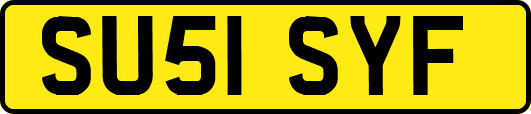 SU51 SYF